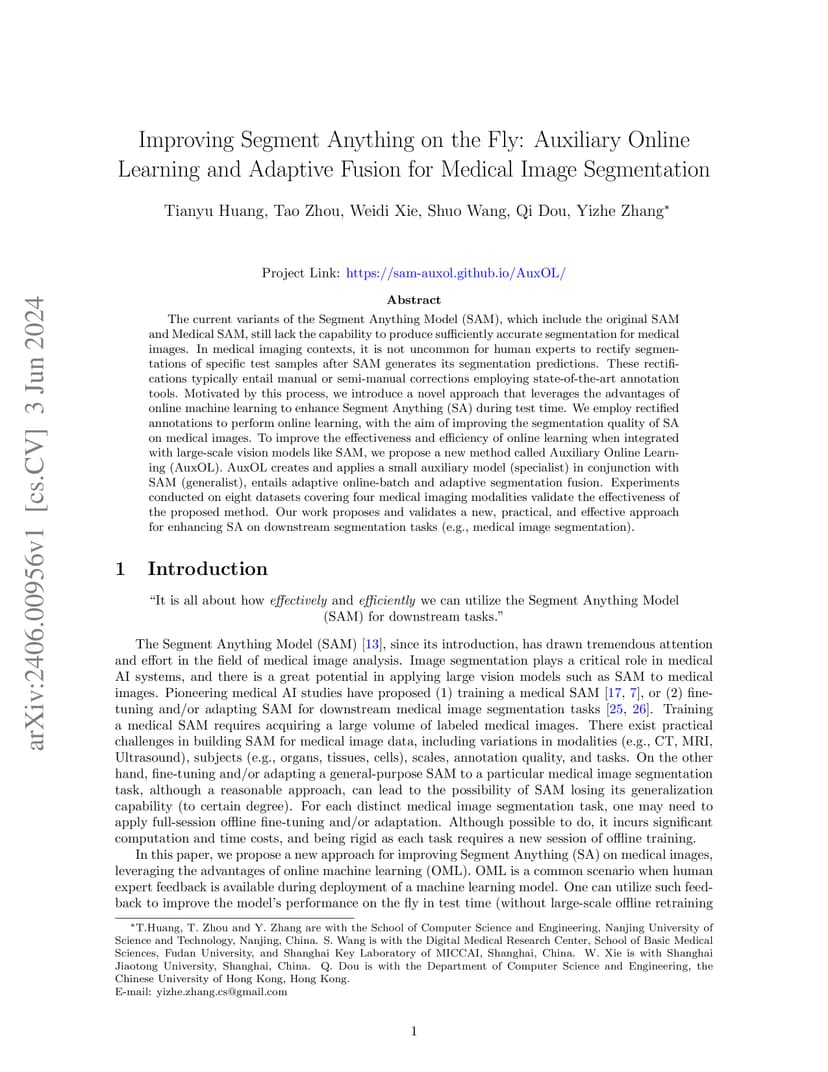 arXiv:2406.00956v1 [cs.CV] 3 Jun 2024

Improving Segment Anything on the Fly: Auxiliary Online Learning and Adaptive Fusion for Medical Image Segmentation

Tianyu Huang, Tao Zhou, Weidi Xie, Shuo Wang, Qi Dou, Yizhe Zhang*

Project Link: https://sam-auxol.github.io/AuxOL/

Abstract

The current variants of the Segment Anything Model (SAM), which include the original SAM and Medical SAM, still lack the capability to produce sufficiently accurate segmentation for medical images. In medical imaging contexts, it is not uncommon for human experts to rectify segmentations of specific test samples after SAM generates its segmentation predictions. These rectifications typically entail manual or semi-manual corrections employing state-of-the-art annotation tools. Motivated by this process, we introduce a novel approach that leverages the advantages of online machine learning to enhance Segment Anything (SA) during test time. We employ rectified annotations to perform online learning, with the aim of improving the segmentation quality of SA on medical images. To improve the effectiveness and efficiency of online learning when integrated with large-scale vision models like SAM, we propose a new method called Auxiliary Online Learning (AuxOL). AuxOL creates and applies a small auxiliary model (specialist) in conjunction with SAM (generalist), entails adaptive online-batch and adaptive segmentation fusion. Experiments conducted on eight datasets covering four medical imaging modalities validate the effectiveness of the proposed method. Our work proposes and validates a new, practical, and effective approach for enhancing SA on downstream segmentation tasks (e.g., medical image segmentation).

1 Introduction

"It is all about how effectively and efficiently we can utilize the Segment Anything Model (SAM) for downstream tasks."

The Segment Anything Model (SAM) [13], since its introduction, has drawn tremendous attention and effort in the field of medical image analysis. Image segmentation plays a critical role in medical AI systems, and there is a great potential in applying large vision models such as SAM to medical images. Pioneering medical AI studies have proposed (1) training a medical SAM [17, 7], or (2) fine-tuning and/or adapting SAM for downstream medical image segmentation tasks [25, 26]. Training a medical SAM requires acquiring a large volume of labeled medical images. There exist practical challenges in building SAM for medical image data, including variations in modalities (e.g., CT, MRI, Ultrasound), subjects (e.g., organs, tissues, cells), scales, annotation quality, and tasks. On the other hand, fine-tuning and/or adapting a general-purpose SAM to a particular medical image segmentation task, although a reasonable approach, can lead to the possibility of SAM losing its generalization capability (to certain degree). For each distinct medical image segmentation task, one may need to apply full-session offline fine-tuning and/or adaptation. Although possible to do, it incurs significant computation and time costs, and being rigid as each task requires a new session of offline training.

In this paper, we propose a new approach for improving Segment Anything (SA) on medical images, leveraging the advantages of online machine learning (OML). OML is a common scenario when human expert feedback is available during deployment of a machine learning model. One can utilize such feedback to improve the model's performance on the fly in test time (without large-scale offline retraining

*T.Huang, T. Zhou and Y. Zhang are with the School of Computer Science and Engineering, Nanjing University of Science and Technology, Nanjing, China. S. Wang is with the Digital Medical Research Center, School of Basic Medical Sciences, Fudan University, and Shanghai Key Laboratory of MICCAI, Shanghai, China. W. Xie is with Shanghai Jiaotong University, Shanghai, China. Q. Dou is with the Department of Computer Science and Engineering, the Chinese University of Hong Kong, Hong Kong.
E-mail: yizhe.zhang.cs@gmail.com

1